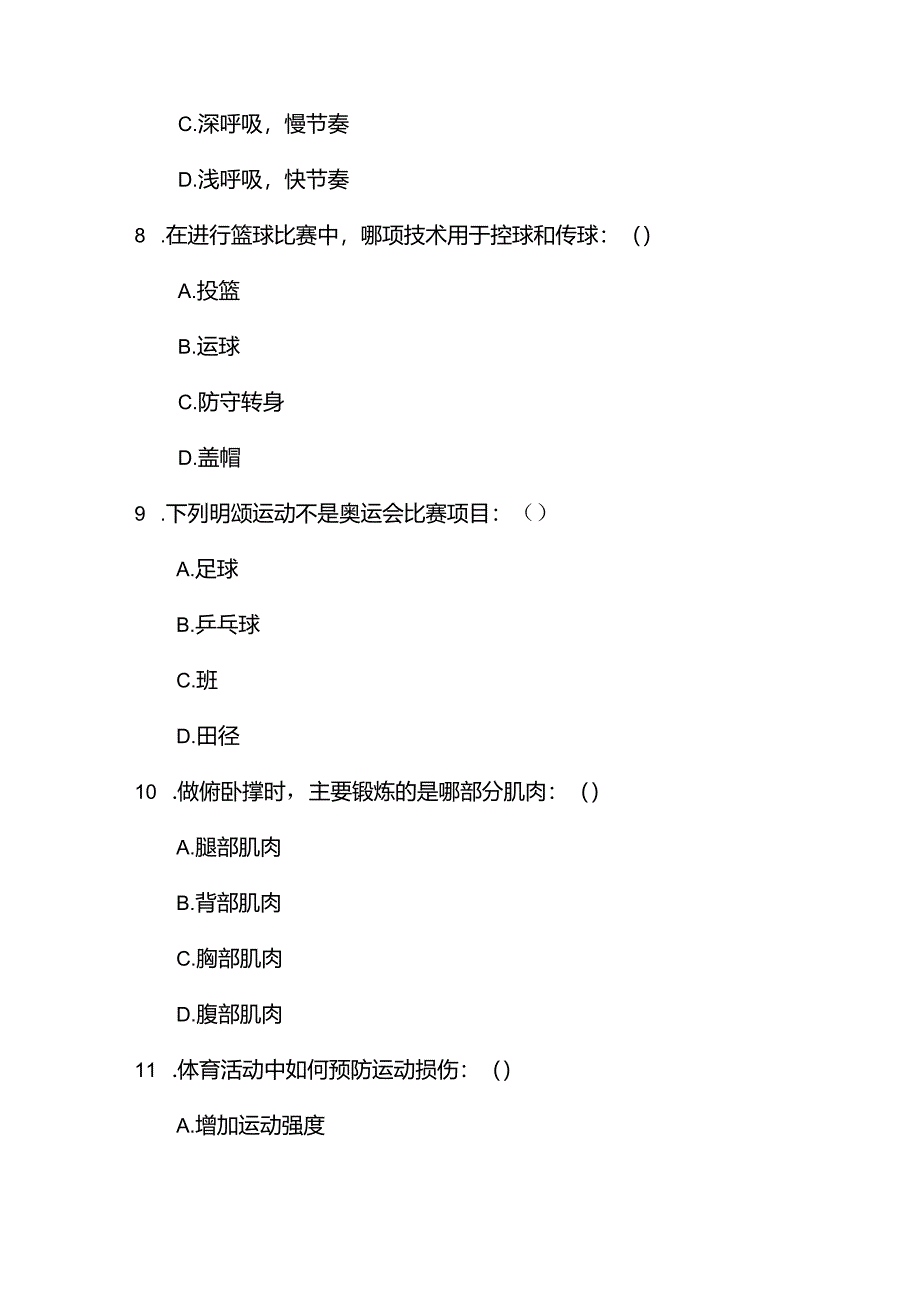 C.深呼吸，慢节奏

D.浅呼吸，快节奏

8 .在进行篮球比赛中，哪项技术用于控球和传球：()

A.投篮

B.运球

C.防守转身

D.盖帽

9 .下列明颂运动不是奥运会比赛项目：（）

A.足球

B.乒乓球

C.班

D.田径

10 .做俯卧撑时，主要锻炼的是哪部分肌肉：()

A.腿部肌肉

B.背部肌肉

C.胸部肌肉

D.腹部肌肉

11 .体育活动中如何预防运动损伤：()

A.增加运动强度